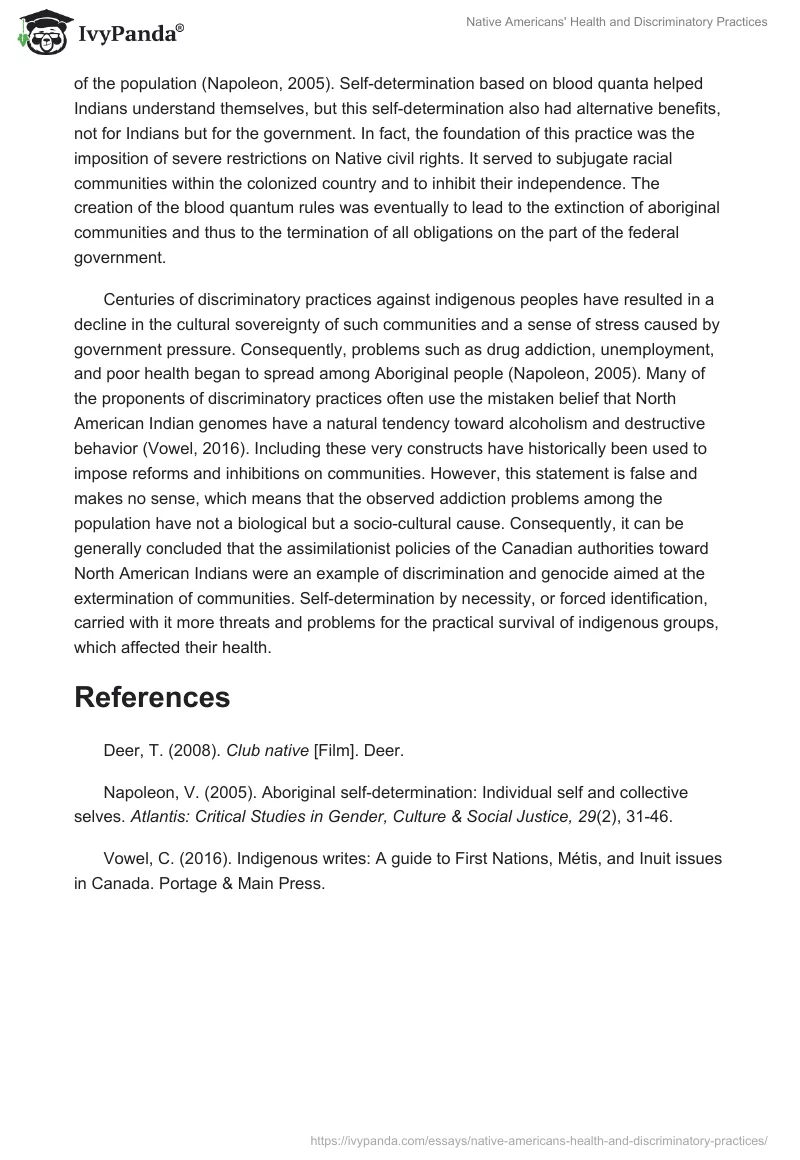 IvyPanda®

Native Americans' Health and Discriminatory Practices

of the population (Napoleon, 2005). Self-determination based on blood quanta helped Indians understand themselves, but this self-determination also had alternative benefits, not for Indians but for the government. In fact, the foundation of this practice was the imposition of severe restrictions on Native civil rights. It served to subjugate racial communities within the colonized country and to inhibit their independence. The creation of the blood quantum rules was eventually to lead to the extinction of aboriginal communities and thus to the termination of all obligations on the part of the federal government.

Centuries of discriminatory practices against indigenous peoples have resulted in a decline in the cultural sovereignty of such communities and a sense of stress caused by government pressure. Consequently, problems such as drug addiction, unemployment, and poor health began to spread among Aboriginal people (Napoleon, 2005). Many of the proponents of discriminatory practices often use the mistaken belief that North American Indian genomes have a natural tendency toward alcoholism and destructive behavior (Vowel, 2016). Including these very constructs have historically been used to impose reforms and inhibitions on communities. However, this statement is false and makes no sense, which means that the observed addiction problems among the population have not a biological but a socio-cultural cause. Consequently, it can be generally concluded that the assimilationist policies of the Canadian authorities toward North American Indians were an example of discrimination and genocide aimed at the extermination of communities. Self-determination by necessity, or forced identification, carried with it more threats and problems for the practical survival of indigenous groups, which affected their health.

References

Deer, T. (2008). Club native [Film]. Deer.

Napoleon, V. (2005). Aboriginal self-determination: Individual self and collective selves. Atlantis: Critical Studies in Gender, Culture & Social Justice, 29(2), 31-46.

Vowel, C. (2016). Indigenous writes: A guide to First Nations, Métis, and Inuit issues in Canada. Portage & Main Press.

https://ivypanda.com/essays/native-americans-health-and-discriminatory-practices/